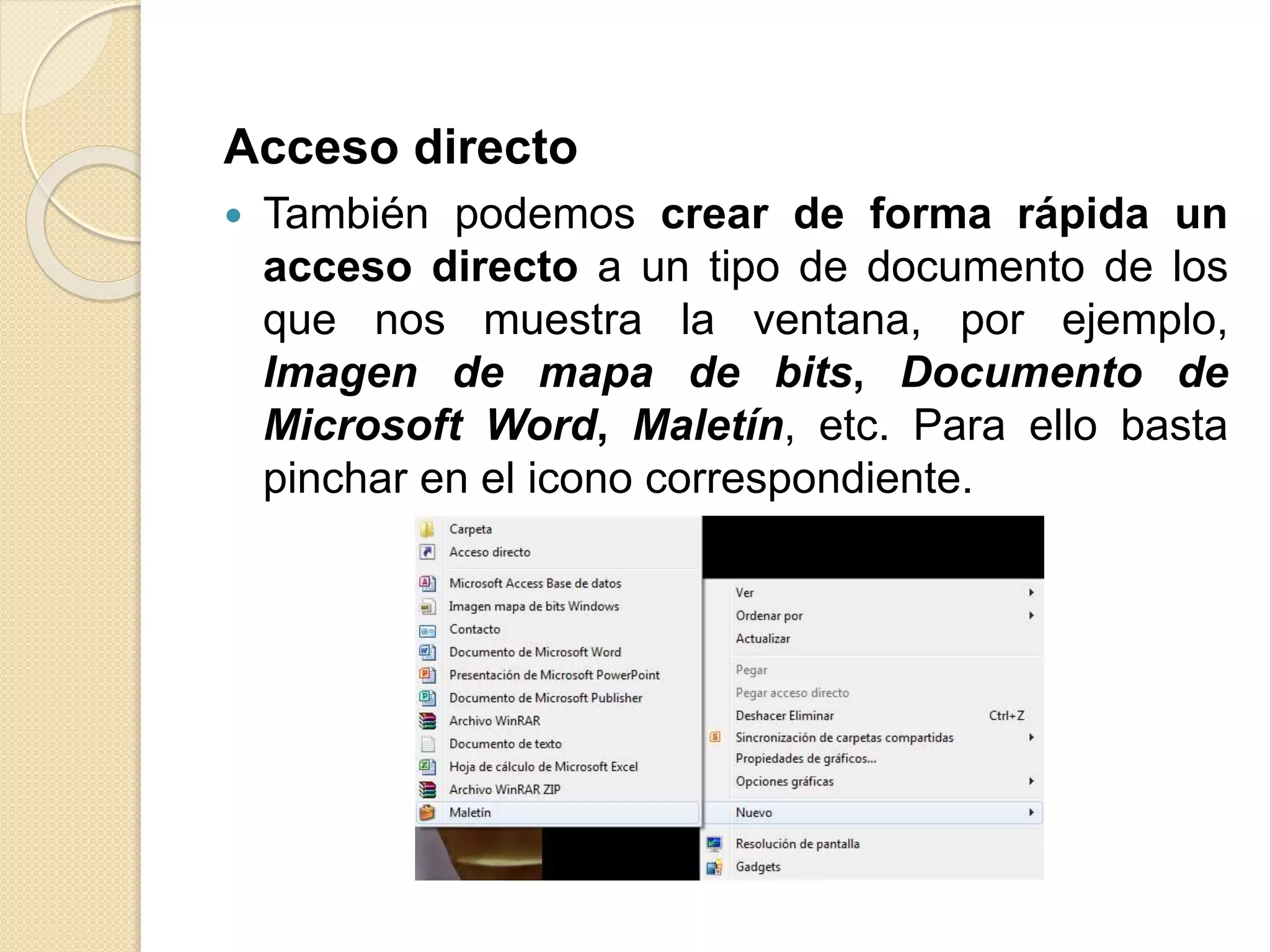 Acceso directo

También podemos crear de forma rápida un acceso directo a un tipo de documento de los que nos muestra la ventana, por ejemplo, Imagen de mapa de bits, Documento de Microsoft Word, Maletín, etc. Para ello basta pinchar en el icono correspondiente.

Carpeta
Acceso directo
Microsoft Access Base de datos
Imagen mapa de bits Windows
Contacto
Documento de Microsoft Word
Presentación de Microsoft PowerPoint
Documento de Microsoft Publisher
Archivo WinRAR
Documento de texto
Hoja de cálculo de Microsoft Excel
Archivo WinRAR ZIP
Maletín

Ver
Ordenar por
Actualizar
Pegar
Pegar acceso directo
Deshacer Eliminar Ctrl+Z
Sincronización de carpetas compartidas
Propiedades de gráficos...
Opciones gráficas
Nuevo
Resolución de pantalla
Gadgets